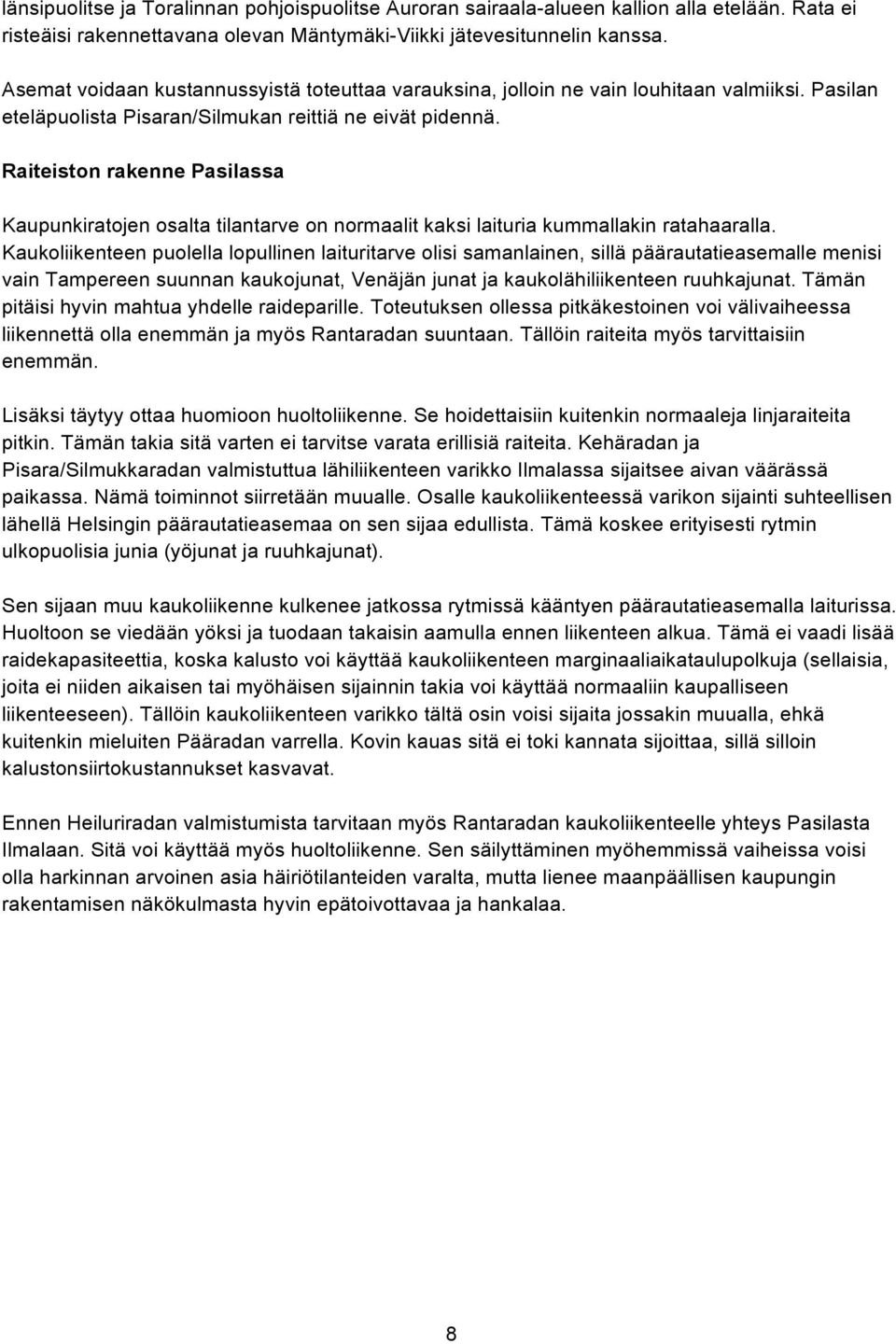 länsipuolitse ja Toralinnan pohjoispuolitse Auroran sairaala-alueen kallion alla etelään. Rata ei risteäisi rakennettavana olevan Mäntymäki-Viikki jätevesitunnelin kanssa.

Asemat voidaan kustannussyistä toteuttaa varauksina, jolloin ne vain louhitaan valmiiksi. Pasilan eteläpuolista Pisaran/Silmukan reittiä ne eivät pidennä.

Raiteiston rakenne Pasilassa

Kaupunkiratojen osalta tilantarve on normaalit kaksi laituria kummallakin ratahaaralla. Kaukoliikenteen puolella lopullinen laituritarve olisi samanlainen, sillä päärautatieasemalle menisi vain Tampereen suunnan kaukojunat, Venäjän junat ja kaukolähiliikenteen ruuhkajunat. Tämän pitäisi hyvin mahtua yhdelle raideparille. Toteutuksen ollessa pitkäkestoinen voi välivaiheessa liikennettä olla enemmän ja myös Rantaradan suuntaan. Tällöin raiteita myös tarvittaisiin enemmän.

Lisäksi täytyy ottaa huomioon huoltoliikenne. Se hoidettaisiin kuitenkin normaaleja linjaraiteita pitkin. Tämän takia sitä varten ei tarvitse varata erillisiä raiteita. Kehäradan ja Pisara/Silmukkaradan valmistuttua lähiliikenteen varikko Ilmalassa sijaitsee aivan väärässä paikassa. Nämä toiminnot siirretään muualle. Osalle kaukoliikenteessä varikon sijainti suhteellisen lähellä Helsingin päärautatieasemaa on sen sijaa edullista. Tämä koskee erityisesti rytmin ulkopuolisia junia (yöjunat ja ruuhkajunat).

Sen sijaan muu kaukoliikenne kulkenee jatkossa rytmissä kääntyen päärautatieasemalla laiturissa. Huoltoon se viedään yöksi ja tuodaan takaisin aamulla ennen liikenteen alkua. Tämä ei vaadi lisää raidekapasiteettia, koska kalusto voi käyttää kaukoliikenteen marginaaliaikataulupolkuja (sellaisia, joita ei niiden aikaisen tai myöhäisen sijainnin takia voi käyttää normaaliin kaupalliseen liikenteeseen). Tällöin kaukoliikenteen varikko tältä osin voisi sijaita jossakin muualla, ehkä kuitenkin mieluiten Pääradan varrella. Kovin kauas sitä ei toki kannata sijoittaa, sillä silloin kalustonsiirtokustannukset kasvavat.

Ennen Heiluriradan valmistumista tarvitaan myös Rantaradan kaukoliikenteelle yhteys Pasilasta Ilmalaan. Sitä voi käyttää myös huoltoliikenne. Sen säilyttäminen myöhemmissä vaiheissa voisi olla harkinnan arvoinen asia häiriötilanteiden varalta, mutta lienee maanpäällisen kaupungin rakentamisen näkökulmasta hyvin epätoivottavaa ja hankalaa.

8